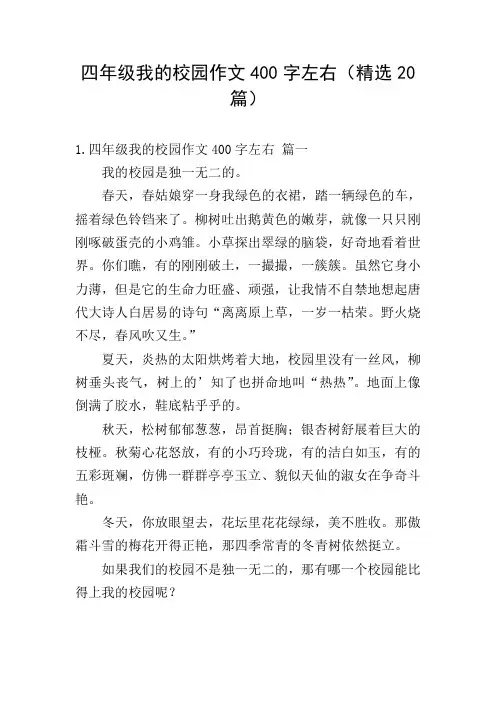 四年级我的校园作文 400 字左右（精选 20 篇）

1.四年级我的校园作文 400 字左右 篇一

我的校园是独一无二的。

春天，春姑娘穿一身我绿色的衣裙，踏一辆绿色的车，摇着绿色铃铛来了。柳树吐出鹅黄色的嫩芽，就像一只只刚刚啄破蛋壳的小鸡雏。小草探出翠绿的脑袋，好奇地看着世界。你们瞧，有的刚刚破土，一撮撮，一簇簇。虽然它身小力薄，但是它的生命力旺盛、顽强，让我情不自禁地想起唐代大诗人白居易的诗句“离离原上草，一岁一枯荣。野火烧不尽，春风吹又生。”

夏天，炎热的太阳烘烤着大地，校园里没有一丝风，柳树垂头丧气，树上的’知了也拼命地叫“热热”。地面上像倒满了胶水，鞋底粘乎乎的。

秋天，松树郁郁葱葱，昂首挺胸；银杏树舒展着巨大的枝桠。秋菊心花怒放，有的小巧玲珑，有的洁白如玉，有的五彩斑斓，仿佛一群群亭亭玉立、貌似天仙的淑女在争奇斗艳。

冬天，你放眼望去，花坛里花花绿绿，美不胜收。那傲霜斗雪的梅花开得正艳，那四季常青的冬青树依然挺立。

如果我们的校园不是独一无二的，那有哪一个校园能比得上我的校园呢？